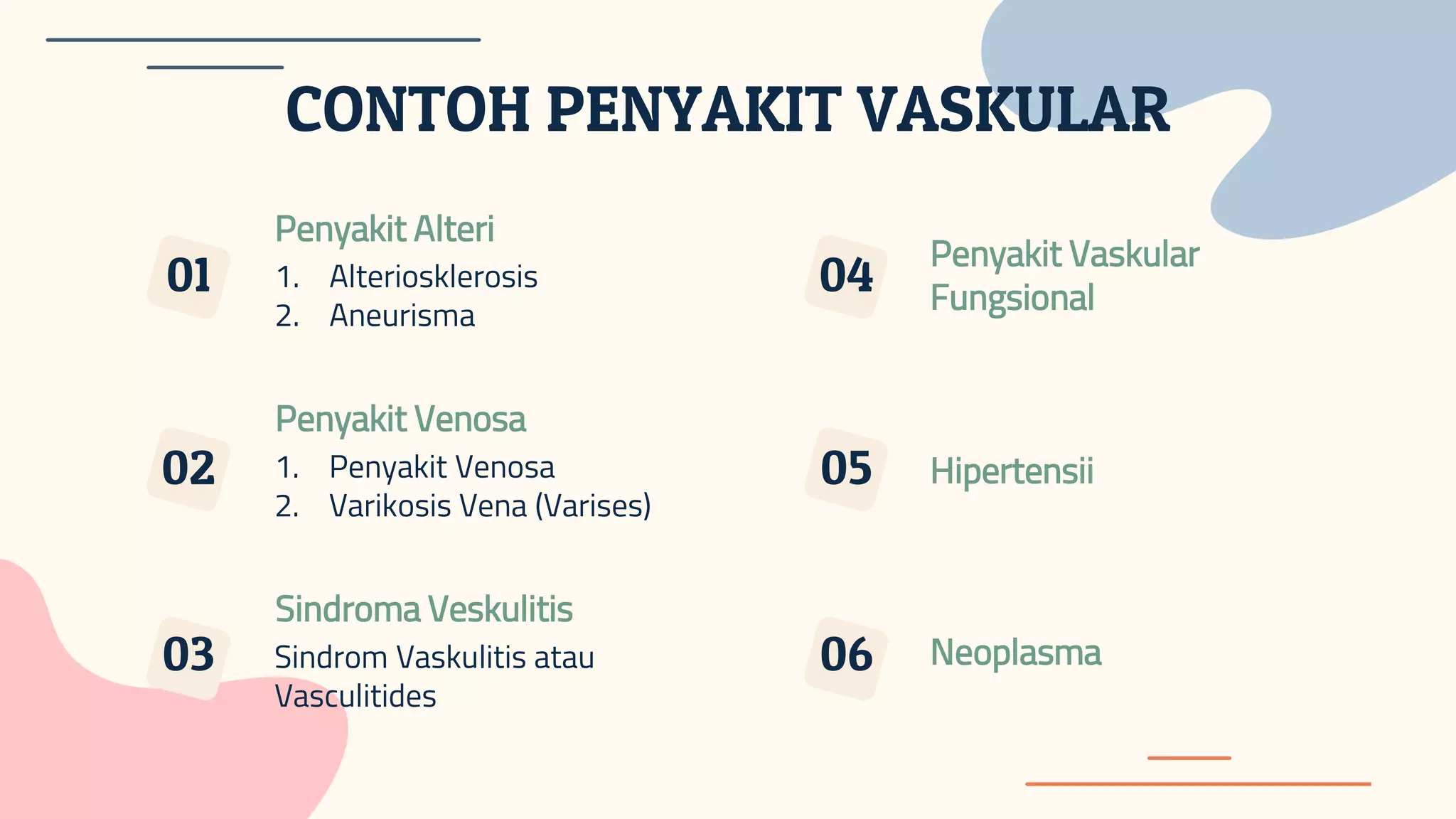 CONTOH PENYAKIT VASKULAR

01

Penyakit Alteri

1. Alteriosklerosis
2. Aneurisma

02

Penyakit Venosa

1. Penyakit Venosa
2. Varikosis Vena (Varises)

03

Sindroma Veskulitis

Sindrom Vaskulitis atau Vasculitides

04

Penyakit Vaskular Fungsional

05

Hipertensii

06

Neoplasma